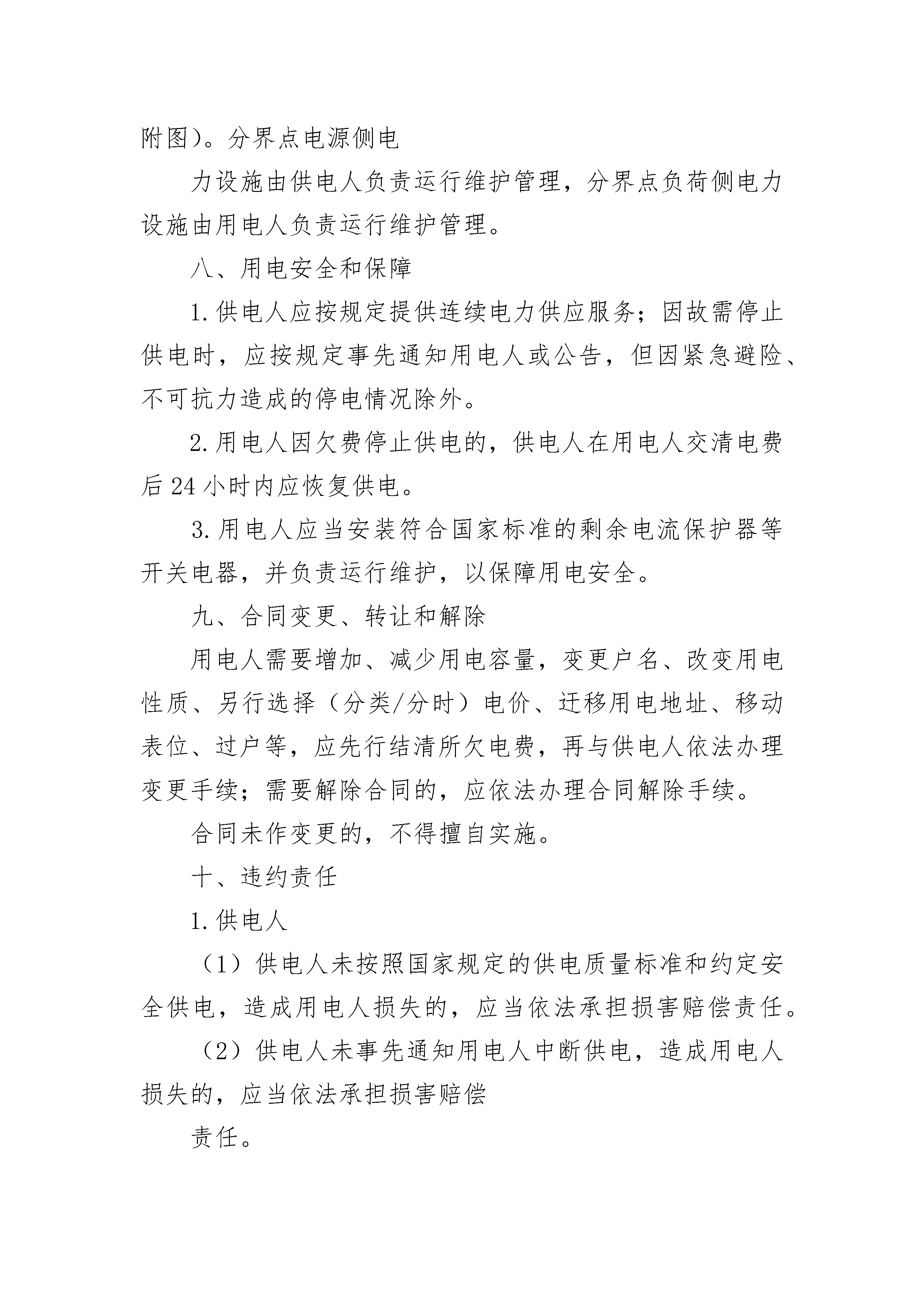 附图）。分界点电源侧电

力设施由供电人负责运行维护管理，分界点负荷侧电力设施由用电人负责运行维护管理。

八、用电安全和保障

1.供电人应按规定提供连续电力供应服务；因故需停止供电时，应按规定事先通知用电人或公告，但因紧急避险、不可抗力造成的停电情况除外。

2.用电人因欠费停止供电的，供电人在用电人交清电费后24小时内应恢复供电。

3.用电人应当安装符合国家标准的剩余电流保护器等开关电器，并负责运行维护，以保障用电安全。

九、合同变更、转让和解除

用电人需要增加、减少用电容量，变更户名、改变用电性质、另行选择（分类/分时）电价、迁移用电地址、移动表位、过户等，应先行结清所欠电费，再与供电人依法办理变更手续；需要解除合同的，应依法办理合同解除手续。

合同未作变更的，不得擅自实施。

十、违约责任

1.供电人

（1）供电人未按照国家规定的供电质量标准和约定安全供电，造成用电人损失的，应当依法承担损害赔偿责任。

（2）供电人未事先通知用电人中断供电，造成用电人损失的，应当依法承担损害赔偿

责任。